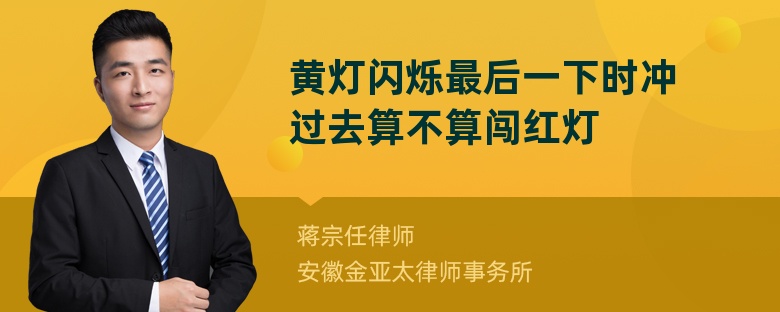 黄灯闪烁最后一下时冲过去算不算闯红灯

蒋宗任律师
安徽金亚太律师事务所